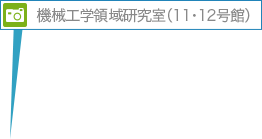 機械工学領域研究室(11・12号館)